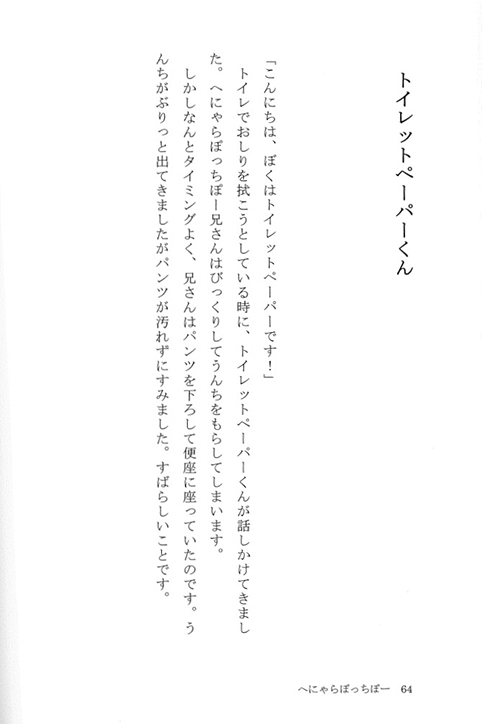 トイレットペーパーくん

「こんにちは、ぼくはトイレットペーパーです！」

トイレでおしりを拭こうとしている時に、トイレットペーパーくんが話しかけてきました。へにゃらぽっちぽー兄さんはびっくりしてうんちをもらしてしまいます。

しかしなんとタイミングよく、兄さんはパンツを下ろして便座に座っていたのです。うんちがぶりっと出てきましたがパンツが汚れずにすみました。すばらしいことです。

へにゃらぽっちぽー 64